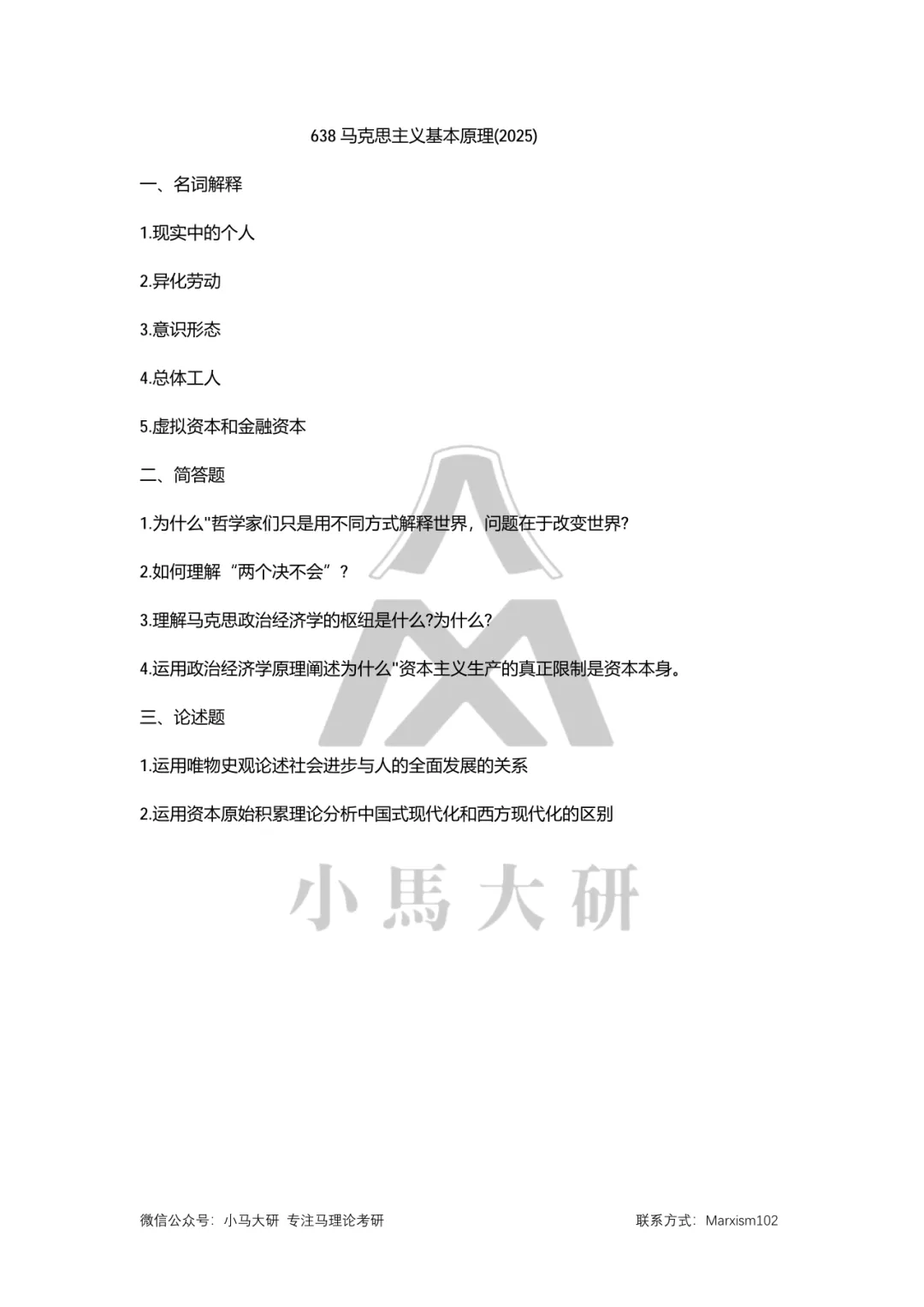 638 马克思主义基本原理(2025)

一、名词解释

1.现实中的个人

2.异化劳动

3.意识形态

4.总体工人

5.虚拟资本和金融资本

二、简答题

1.为什么"哲学家们只是用不同方式解释世界，问题在于改变世界?

2.如何理解“两个决不会”？

3.理解马克思政治经济学的枢纽是什么?为什么?

4.运用政治经济学原理阐述为什么"资本主义生产的真正限制是资本本身。

三、论述题

1.运用唯物史观论述社会进步与人的全面发展的关系

2.运用资本原始积累理论分析中国式现代化和西方现代化的区别

小馬大研

微信公众号：小马大研 专注马理论考研

联系方式：Marxism102